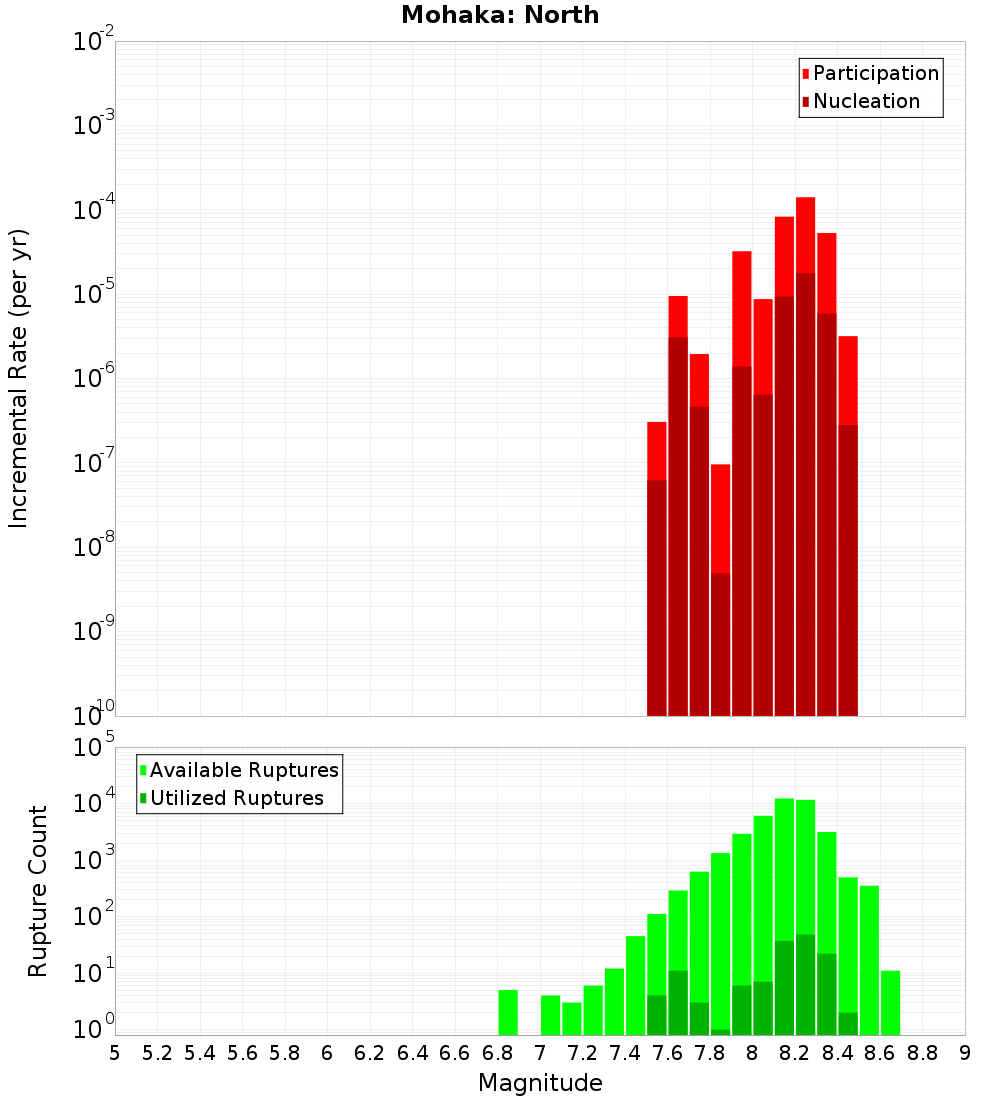 Mohaka: North

Participation
Nucleation

Incremental Rate (per yr)

$10^{-2}$
$10^{-3}$
$10^{-4}$
$10^{-5}$
$10^{-6}$
$10^{-7}$
$10^{-8}$
$10^{-9}$
$10^{-10}$

Available Ruptures
Utilized Ruptures

Rupture Count

$10^{5}$
$10^{4}$
$10^{3}$
$10^{2}$
$10^{1}$
$10^{0}$

5 5.2 5.4 5.6 5.8 6 6.2 6.4 6.6 6.8 7 7.2 7.4 7.6 7.8 8 8.2 8.4 8.6 8.8 9

Magnitude